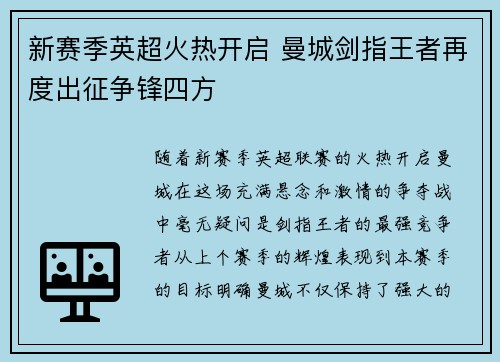 新赛季英超火热开启 曼城剑指王者再度出征争锋四方

随着新赛季英超联赛的火热开启曼城在这场充满悬念和激情的争夺战中毫无疑问是剑指王者的最强竞争者从上个赛季的辉煌表现到本赛季的目标明确曼城不仅保持了强大的